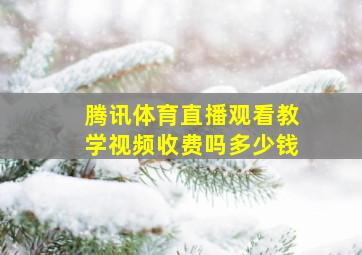 腾讯体育直播观看教学视频收费吗多少钱